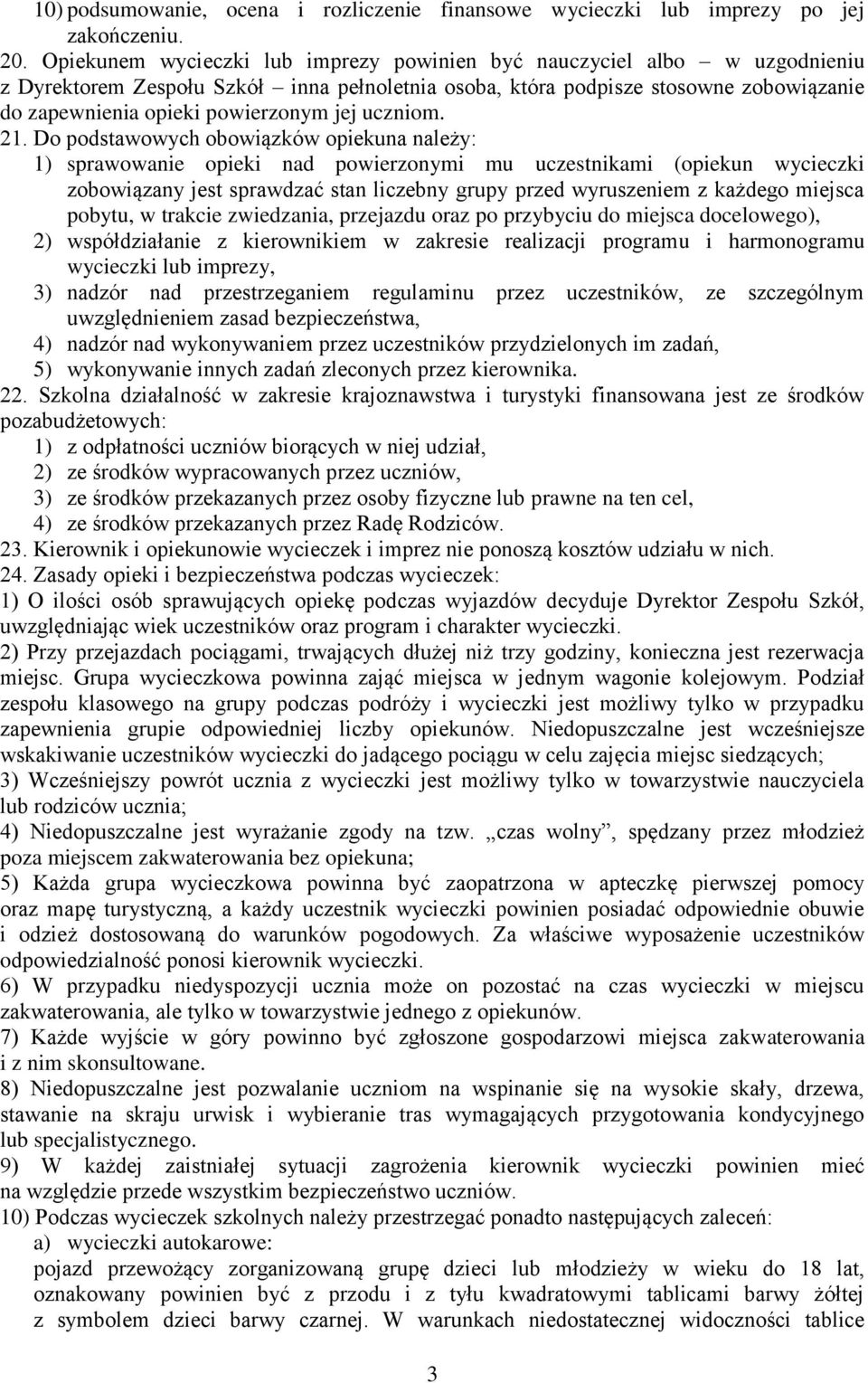 10) podsumowanie, ocena i rozliczenie finansowe wycieczki lub imprezy po jej zakończeniu.

20. Opiekunem wycieczki lub imprezy powinien być nauczyciel albo – w uzgodnieniu z Dyrektorem Zespołu Szkół – inna pełnoletnia osoba, która podpisze stosowne zobowiązanie do zapewnienia opieki powierzonym jej uczniom.

21. Do podstawowych obowiązków opiekuna należy:
1) sprawowanie opieki nad powierzonymi mu uczestnikami (opiekun wycieczki zobowiązany jest sprawdzać stan liczebny grupy przed wyruszeniem z każdego miejsca pobytu, w trakcie zwiedzania, przejazdu oraz po przybyciu do miejsca docelowego),
2) współdziałanie z kierownikiem w zakresie realizacji programu i harmonogramu wycieczki lub imprezy,
3) nadzór nad przestrzeganiem regulaminu przez uczestników, ze szczególnym uwzględnieniem zasad bezpieczeństwa,
4) nadzór nad wykonywaniem przez uczestników przydzielonych im zadań,
5) wykonywanie innych zadań zleconych przez kierownika.

22. Szkolna działalność w zakresie krajoznawstwa i turystyki finansowana jest ze środków pozabudżetowych:
1) z odpłatności uczniów biorących w niej udział,
2) ze środków wypracowanych przez uczniów,
3) ze środków przekazanych przez osoby fizyczne lub prawne na ten cel,
4) ze środków przekazanych przez Radę Rodziców.

23. Kierownik i opiekunowie wycieczek i imprez nie ponoszą kosztów udziału w nich.

24. Zasady opieki i bezpieczeństwa podczas wycieczek:
1) O ilości osób sprawujących opiekę podczas wyjazdów decyduje Dyrektor Zespołu Szkół, uwzględniając wiek uczestników oraz program i charakter wycieczki.
2) Przy przejazdach pociągami, trwających dłużej niż trzy godziny, konieczna jest rezerwacja miejsc. Grupa wycieczkowa powinna zająć miejsca w jednym wagonie kolejowym. Podział zespołu klasowego na grupy podczas podróży i wycieczki jest możliwy tylko w przypadku zapewnienia grupie odpowiedniej liczby opiekunów. Niedopuszczalne jest wcześniejsze wskakiwanie uczestników wycieczki do jadącego pociągu w celu zajęcia miejsc siedzących;
3) Wcześniejszy powrót ucznia z wycieczki jest możliwy tylko w towarzystwie nauczyciela lub rodziców ucznia;
4) Niedopuszczalne jest wyrażanie zgody na tzw. „czas wolny”, spędzany przez młodzież poza miejscem zakwaterowania bez opiekuna;
5) Każda grupa wycieczkowa powinna być zaopatrzona w apteczkę pierwszej pomocy oraz mapę turystyczną, a każdy uczestnik wycieczki powinien posiadać odpowiednie obuwie i odzież dostosowaną do warunków pogodowych. Za właściwe wyposażenie uczestników odpowiedzialność ponosi kierownik wycieczki.
6) W przypadku niedyspozycji ucznia może on pozostać na czas wycieczki w miejscu zakwaterowania, ale tylko w towarzystwie jednego z opiekunów.
7) Każde wyjście w góry powinno być zgłoszone gospodarzowi miejsca zakwaterowania i z nim skonsultowane.
8) Niedopuszczalne jest pozwalanie uczniom na wspinanie się na wysokie skały, drzewa, stawanie na skraju urwisk i wybieranie tras wymagających przygotowania kondycyjnego lub specjalistycznego.
9) W każdej zaistniałej sytuacji zagrożenia kierownik wycieczki powinien mieć na względzie przede wszystkim bezpieczeństwo uczniów.
10) Podczas wycieczek szkolnych należy przestrzegać ponadto następujących zaleceń:
a) wycieczki autokarowe:
pojazd przewożący zorganizowaną grupę dzieci lub młodzieży w wieku do 18 lat, oznakowany powinien być z przodu i z tyłu kwadratowymi tablicami barwy żółtej z symbolem dzieci barwy czarnej. W warunkach niedostatecznej widoczności tablice

3